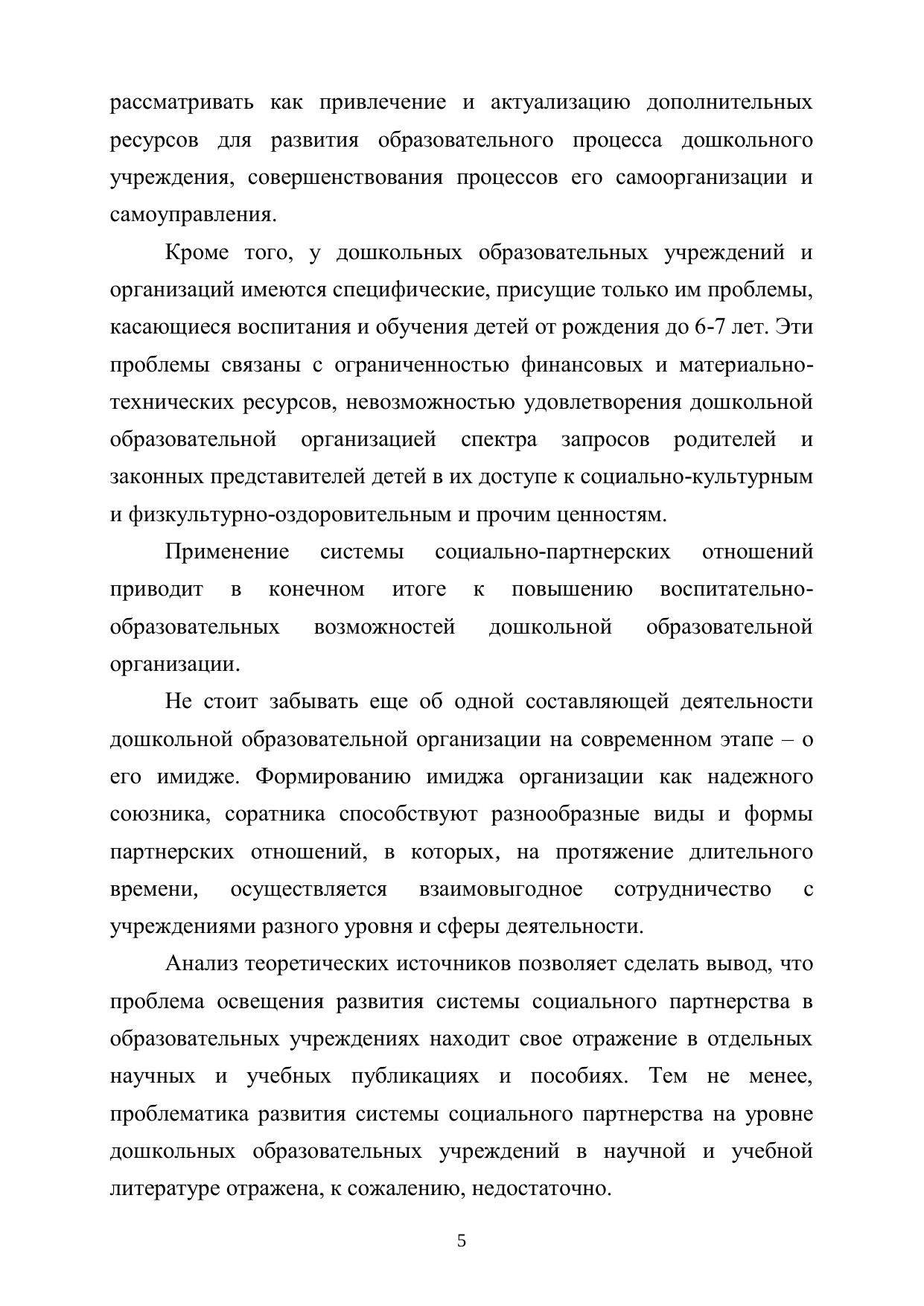 рассматривать как привлечение и актуализацию дополнительных ресурсов для развития образовательного процесса дошкольного учреждения, совершенствования процессов его самоорганизации и самоуправления.

Кроме того, у дошкольных образовательных учреждений и организаций имеются специфические, присущие только им проблемы, касающиеся воспитания и обучения детей от рождения до 6-7 лет. Эти проблемы связаны с ограниченностью финансовых и материально-технических ресурсов, невозможностью удовлетворения дошкольной образовательной организацией спектра запросов родителей и законных представителей детей в их доступе к социально-культурным и физкультурно-оздоровительным и прочим ценностям.

Применение системы социально-партнерских отношений приводит в конечном итоге к повышению воспитательно-образовательных возможностей дошкольной образовательной организации.

Не стоит забывать еще об одной составляющей деятельности дошкольной образовательной организации на современном этапе – о его имидже. Формированию имиджа организации как надежного союзника, соратника способствуют разнообразные виды и формы партнерских отношений, в которых, на протяжение длительного времени, осуществляется взаимовыгодное сотрудничество с учреждениями разного уровня и сферы деятельности.

Анализ теоретических источников позволяет сделать вывод, что проблема освещения развития системы социального партнерства в образовательных учреждениях находит свое отражение в отдельных научных и учебных публикациях и пособиях. Тем не менее, проблематика развития системы социального партнерства на уровне дошкольных образовательных учреждений в научной и учебной литературе отражена, к сожалению, недостаточно.

5